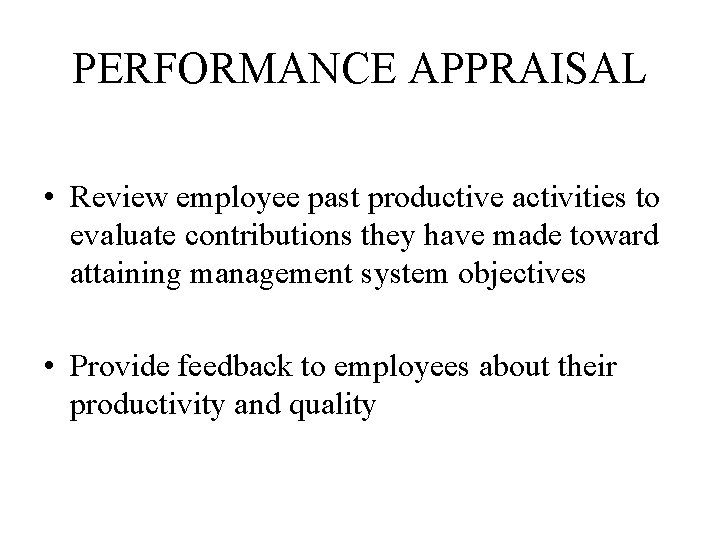 PERFORMANCE APPRAISAL

• Review employee past productive activities to evaluate contributions they have made toward attaining management system objectives

• Provide feedback to employees about their productivity and quality